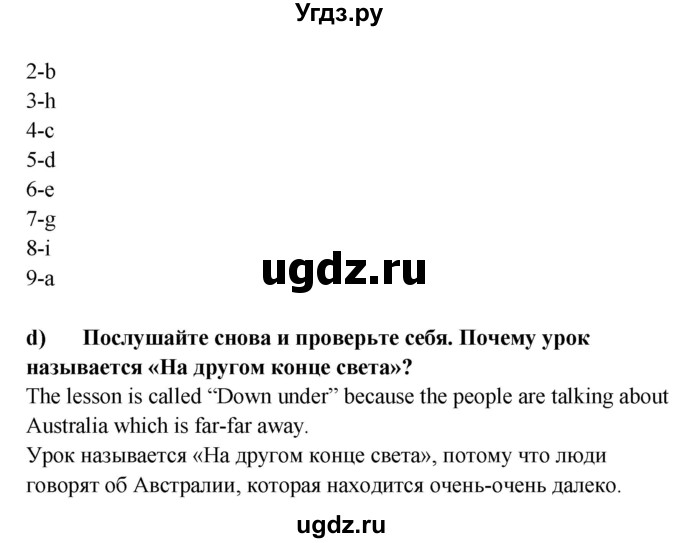 Угдз.ру

2-b
3-h
4-c
5-d
6-e
7-g
8-i
9-a

ugdz.ru

d) Послушайте снова и проверьте себя. Почему урок называется «На другом конце света»?
The lesson is called “Down under” because the people are talking about Australia which is far-far away.
Урок называется «На другом конце света», потому что люди говорят об Австралии, которая находится очень-очень далеко.

ugdz.ru